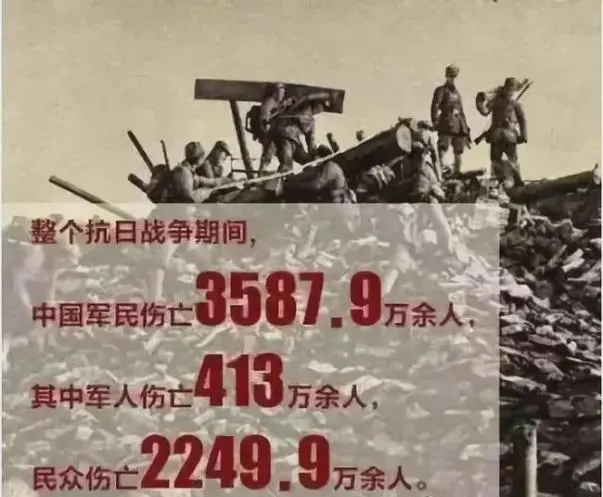 整个抗日战争期间，

中国军民伤亡3587.9万余人，

其中军人伤亡413万余人，

民众伤亡2249.9万余人。